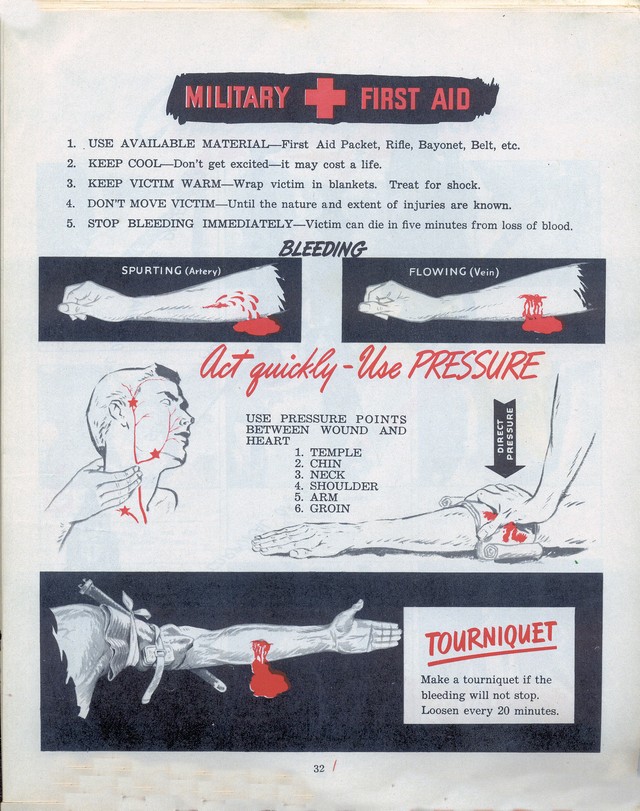 MILITARY FIRST AID

1. USE AVAILABLE MATERIAL—First Aid Packet, Rifle, Bayonet, Belt, etc.
2. KEEP COOL—Don't get excited—it may cost a life.
3. KEEP VICTIM WARM—Wrap victim in blankets. Treat for shock.
4. DON'T MOVE VICTIM—Until the nature and extent of injuries are known.
5. STOP BLEEDING IMMEDIATELY—Victim can die in five minutes from loss of blood.

BLEEDING

SPURTING (Artery)

FLOWING (Vein)

Act quickly - Use PRESSURE

USE PRESSURE POINTS BETWEEN WOUND AND HEART
1. TEMPLE
2. CHIN
3. NECK
4. SHOULDER
5. ARM
6. GROIN

DIRECT PRESSURE

TOURNIQUET

Make a tourniquet if the bleeding will not stop. Loosen every 20 minutes.

32